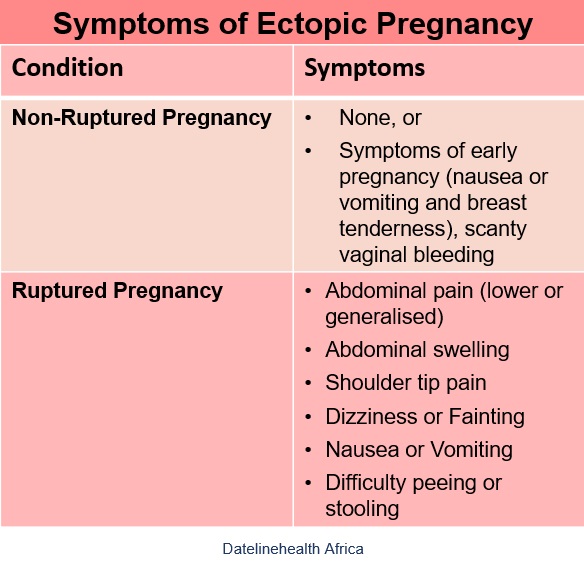 Symptoms of Ectopic Pregnancy

| Condition | Symptoms |
|---|---|
| Non-Ruptured Pregnancy | • None, or • Symptoms of early pregnancy (nausea or vomiting and breast tenderness), scanty vaginal bleeding |
| Ruptured Pregnancy | • Abdominal pain (lower or generalised) • Abdominal swelling • Shoulder tip pain • Dizziness or Fainting • Nausea or Vomiting • Difficulty peeing or stooling |

Datelinehealth Africa